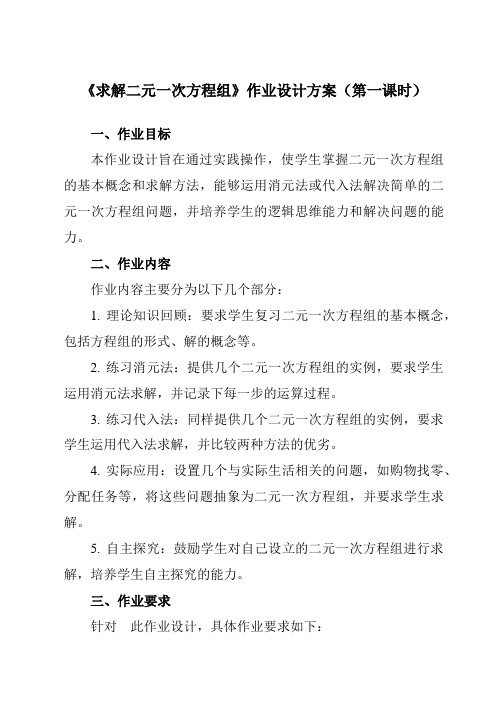 《求解二元一次方程组》作业设计方案（第一课时）

一、作业目标

本作业设计旨在通过实践操作，使学生掌握二元一次方程组的基本概念和求解方法，能够运用消元法或代入法解决简单的二元一次方程组问题，并培养学生的逻辑思维能力和解决问题的能力。

二、作业内容

作业内容主要分为以下几个部分：

1. 理论知识回顾：要求学生复习二元一次方程组的基本概念，包括方程组的形式、解的概念等。

2. 练习消元法：提供几个二元一次方程组的实例，要求学生运用消元法求解，并记录下每一步的运算过程。

3. 练习代入法：同样提供几个二元一次方程组的实例，要求学生运用代入法求解，并比较两种方法的优劣。

4. 实际应用：设置几个与实际生活相关的问题，如购物找零、分配任务等，将这些问题抽象为二元一次方程组，并要求学生求解。

5. 自主探究：鼓励学生对自己设立的二元一次方程组进行求解，培养学生自主探究的能力。

三、作业要求

针对　此作业设计，具体作业要求如下：